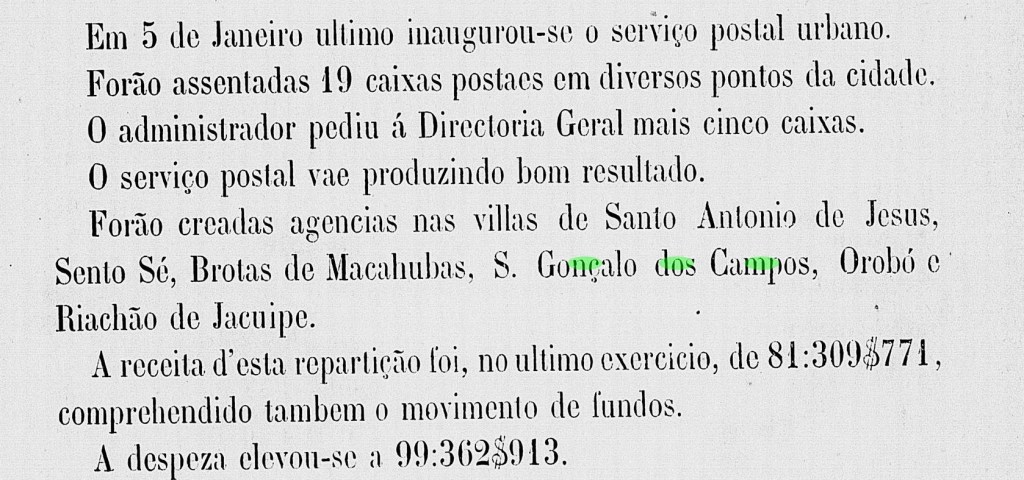 Em 5 de Janeiro ultimo inaugurou-se o serviço postal urbano.

Forão assentadas 19 caixas postaes em diversos pontos da cidade.

O administrador pediu á Directoria Geral mais cinco caixas.

O serviço postal vae produzindo bom resultado.

Forão creadas agencias nas villas de Santo Antonio de Jesus, Sento Sé, Brotas de Macahubas, S. Gonçalo dos Campos, Orobó e Riachão de Jacuipe.

A receita d'esta repartição foi, no ultimo exercicio, de 81:309$771, comprehendido tambem o movimento de fundos.

A despeza elevou-se a 99:362$913.